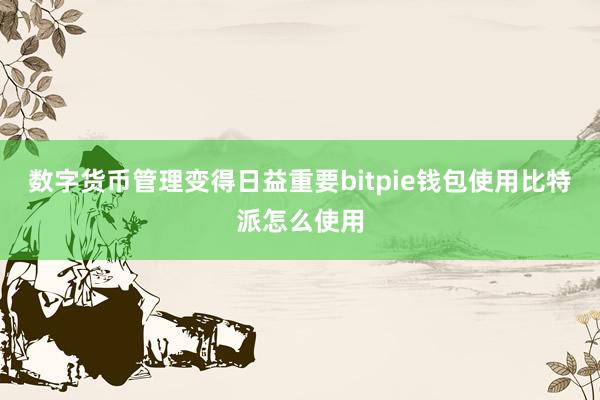 数字货币管理变得日益重要bitpie钱包使用比特派怎么使用